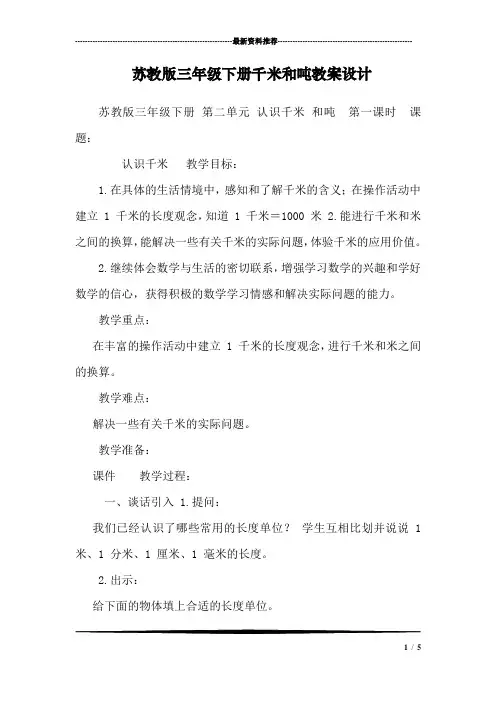 最新资料推荐

苏教版三年级下册千米和吨教案设计

苏教版三年级下册 第二单元 认识千米 和吨 第一课时 课题：

认识千米 教学目标：

1.在具体的生活情境中，感知和了解千米的含义；在操作活动中建立 1 千米的长度观念，知道 1 千米＝1000 米 2.能进行千米和米之间的换算，能解决一些有关千米的实际问题，体验千米的应用价值。

2.继续体会数学与生活的密切联系，增强学习数学的兴趣和学好数学的信心，获得积极的数学学习情感和解决实际问题的能力。

教学重点：

在丰富的操作活动中建立 1 千米的长度观念，进行千米和米之间的换算。

教学难点：

解决一些有关千米的实际问题。

教学准备：

课件 教学过程：

一、谈话引入 1.提问：

我们已经认识了哪些常用的长度单位？ 学生互相比划并说说 1 米、1 分米、1 厘米、1 毫米的长度。

2.出示：

给下面的物体填上合适的长度单位。

1 / 5